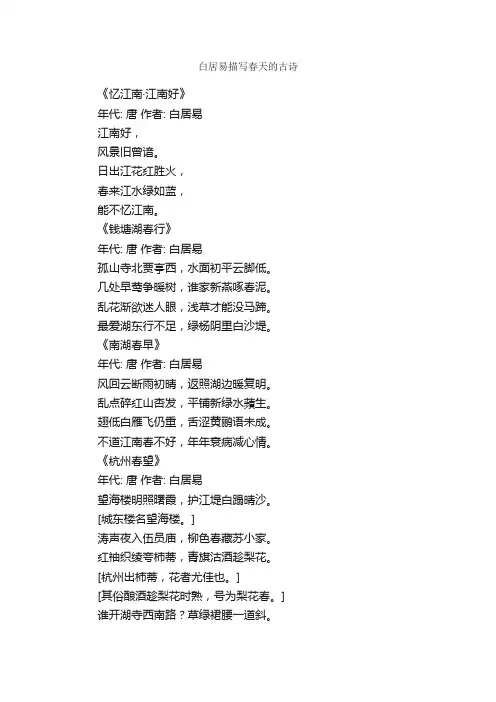 白居易描写春天的古诗

《忆江南·江南好》
年代: 唐 作者: 白居易
江南好，
风景旧曾谙。
日出江花红胜火，
春来江水绿如蓝，
能不忆江南。
《钱塘湖春行》
年代: 唐 作者: 白居易
孤山寺北贾亭西，水面初平云脚低。
几处早莺争暖树，谁家新燕啄春泥。
乱花渐欲迷人眼，浅草才能没马蹄。
最爱湖东行不足，绿杨阴里白沙堤。
《南湖春早》
年代: 唐 作者: 白居易
风回云断雨初晴，返照湖边暖复明。
乱点碎红山杏发，平铺新绿水蘋生。
翅低白雁飞仍重，舌涩黄鹂语未成。
不道江南春不好，年年衰病减心情。
《杭州春望》
年代: 唐 作者: 白居易
望海楼明照曙霞，护江堤白蹋晴沙。
[城东楼名望海楼。]
涛声夜入伍员庙，柳色春藏苏小家。
红袖织绫夸柿蒂，青旗沽酒趁梨花。
[杭州出柿蒂，花者尤佳也。]
[其俗酿酒趁梨花时熟，号为梨花春。]
谁开湖寺西南路？草绿裙腰一道斜。